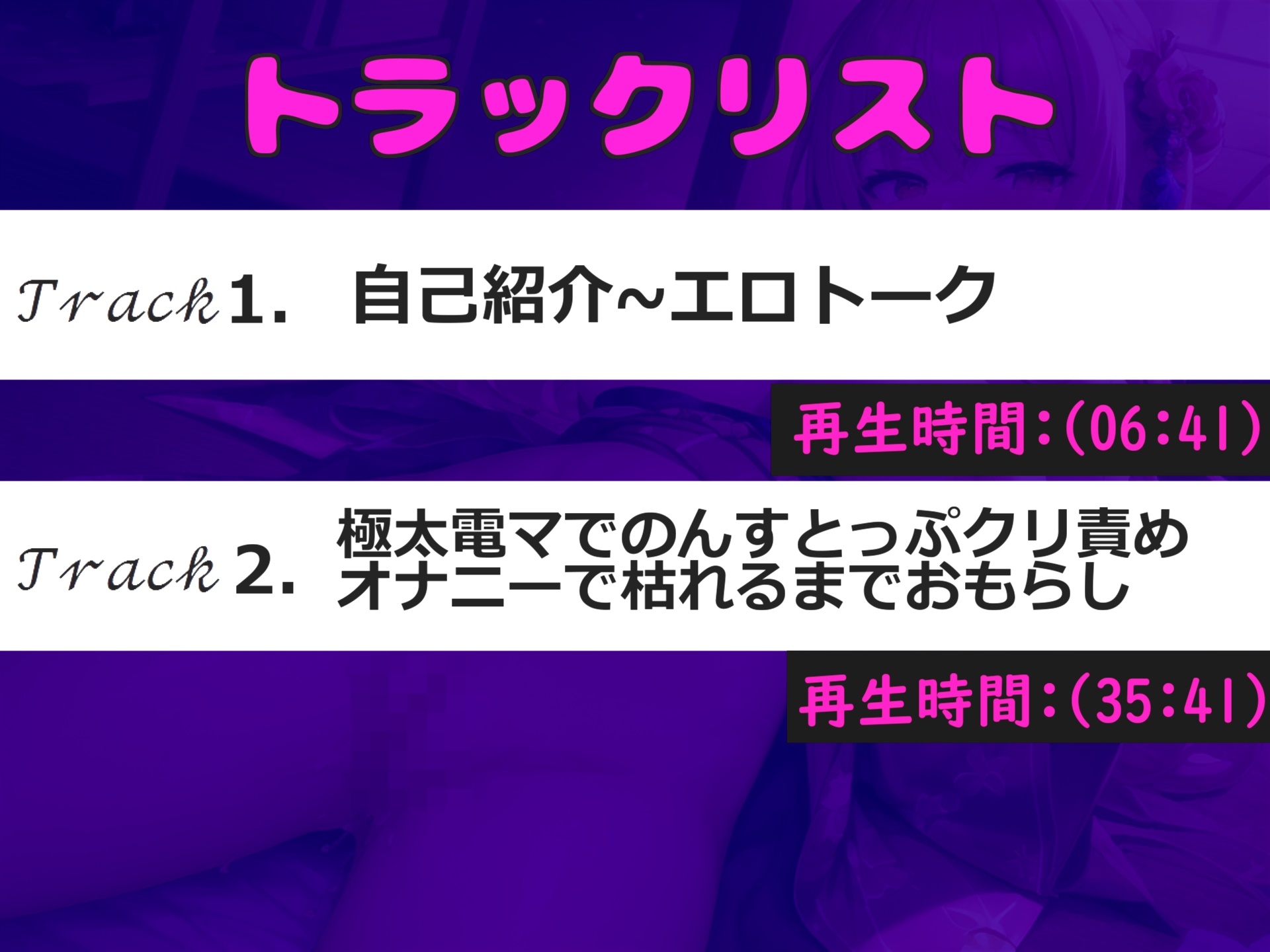 トラックリスト

Track 1. 自己紹介~エロトーク

再生時間:(06:41)

Track 2. 極太電マでのんすとっぷクリ責めオナニーで枯れるまでおもらし

再生時間:(35:41)